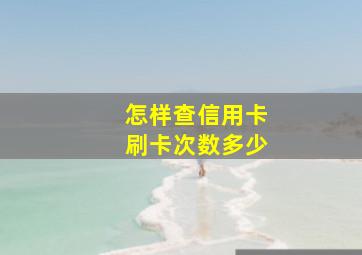 怎样查信用卡
刷卡次数多少